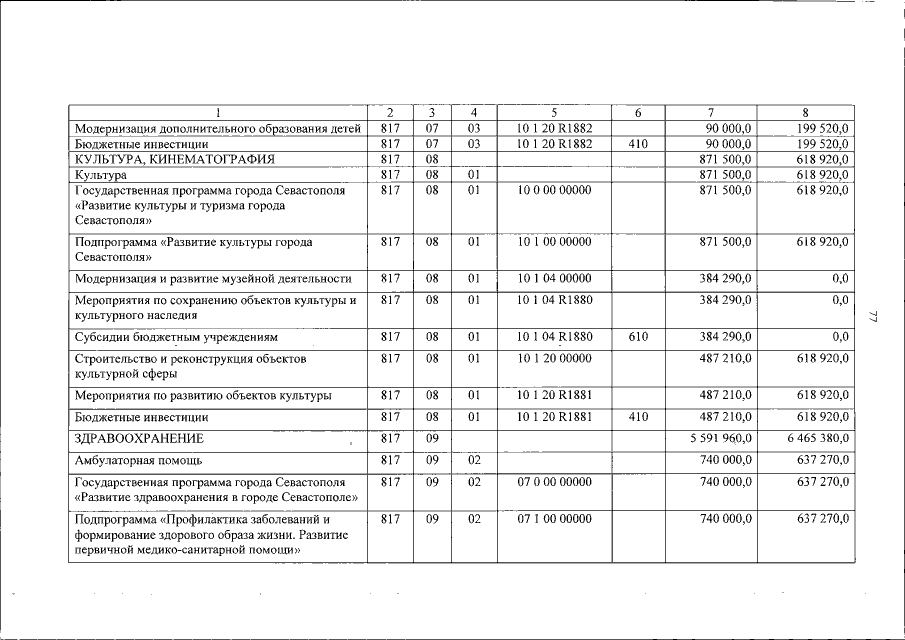 | 1 | 2 | 3 | 4 | 5 | 6 | 7 | 8 |
|---|---|---|---|---|---|---|---|
| Модернизация дополнительного образования детей | 817 | 07 | 03 | 10 1 20 R1882 | | 90 000,0 | 199 520,0 |
| Бюджетные инвестиции | 817 | 07 | 03 | 10 1 20 R1882 | 410 | 90 000,0 | 199 520,0 |
| КУЛЬТУРА, КИНЕМАТОГРАФИЯ | 817 | 08 | | | | 871 500,0 | 618 920,0 |
| Культура | 817 | 08 | 01 | | | 871 500,0 | 618 920,0 |
| Государственная программа города Севастополя «Развитие культуры и туризма города Севастополя» | 817 | 08 | 01 | 10 0 00 00000 | | 871 500,0 | 618 920,0 |
| Подпрограмма «Развитие культуры города Севастополя» | 817 | 08 | 01 | 10 1 00 00000 | | 871 500,0 | 618 920,0 |
| Модернизация и развитие музейной деятельности | 817 | 08 | 01 | 10 1 04 00000 | | 384 290,0 | 0,0 |
| Мероприятия по сохранению объектов культуры и культурного наследия | 817 | 08 | 01 | 10 1 04 R1880 | | 384 290,0 | 0,0 |
| Субсидии бюджетным учреждениям | 817 | 08 | 01 | 10 1 04 R1880 | 610 | 384 290,0 | 0,0 |
| Строительство и реконструкция объектов культурной сферы | 817 | 08 | 01 | 10 1 20 00000 | | 487 210,0 | 618 920,0 |
| Мероприятия по развитию объектов культуры | 817 | 08 | 01 | 10 1 20 R1881 | | 487 210,0 | 618 920,0 |
| Бюджетные инвестиции | 817 | 08 | 01 | 10 1 20 R1881 | 410 | 487 210,0 | 618 920,0 |
| ЗДРАВООХРАНЕНИЕ | 817 | 09 | | | | 5 591 960,0 | 6 465 380,0 |
| Амбулаторная помощь | 817 | 09 | 02 | | | 740 000,0 | 637 270,0 |
| Государственная программа города Севастополя «Развитие здравоохранения в городе Севастополе» | 817 | 09 | 02 | 07 0 00 00000 | | 740 000,0 | 637 270,0 |
| Подпрограмма «Профилактика заболеваний и формирование здорового образа жизни. Развитие первичной медико-санитарной помощи» | 817 | 09 | 02 | 07 1 00 00000 | | 740 000,0 | 637 270,0 |

77